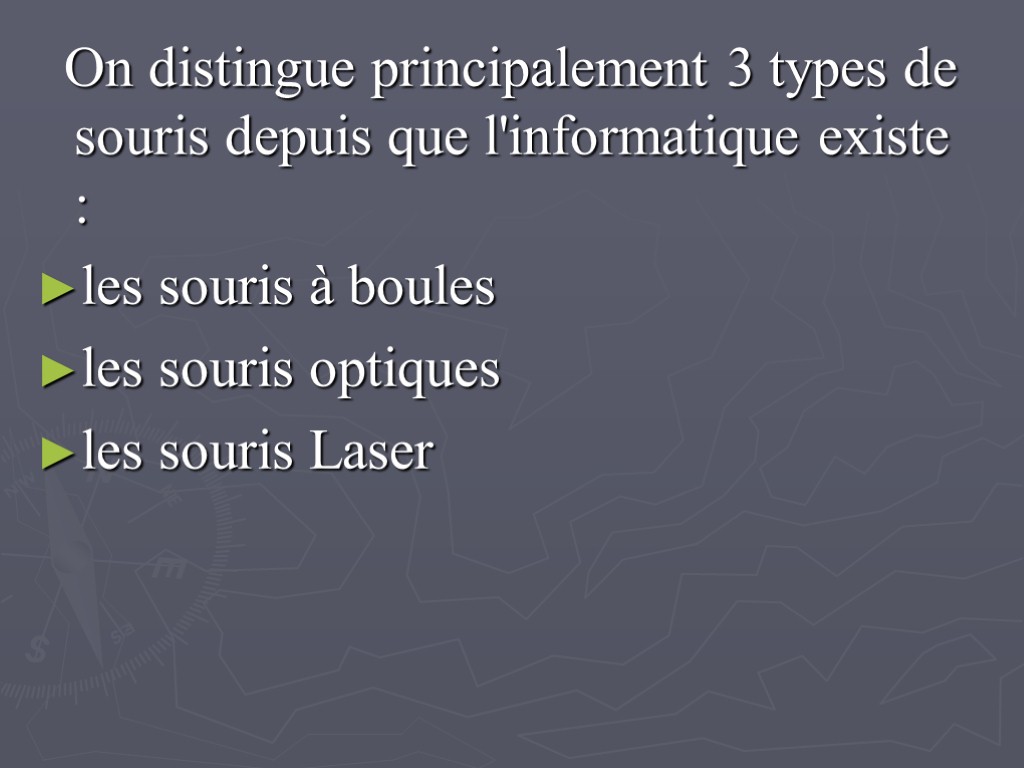 On distingue principalement 3 types de souris depuis que l'informatique existe :

►les souris à boules

►les souris optiques

►les souris Laser